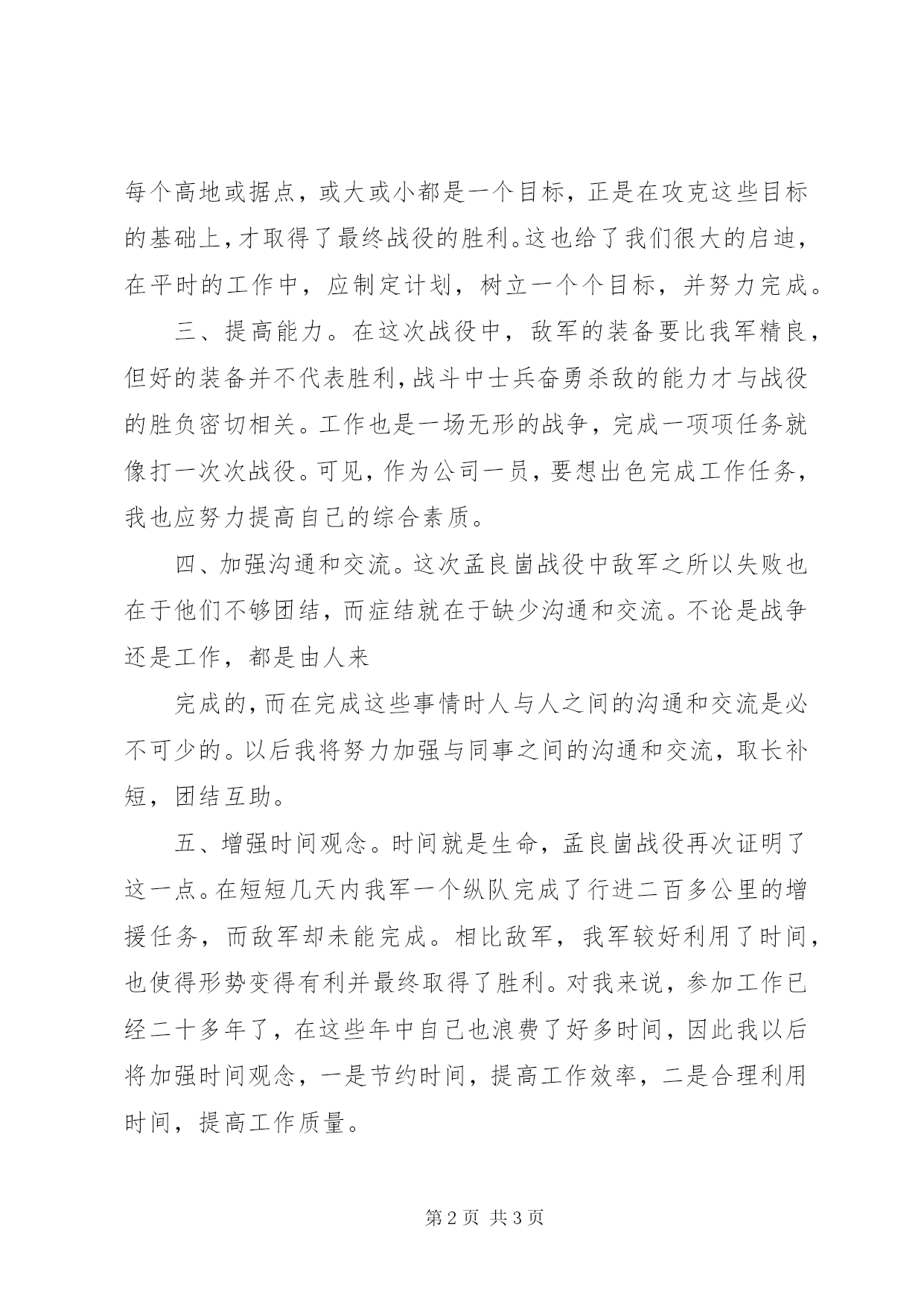 每个高地或据点，或大或小都是一个目标，正是在攻克这些目标的基础上，才取得了最终战役的胜利。这也给了我们很大的启迪，在平时的工作中，应制定计划，树立一个个目标，并努力完成。

三、提高能力。在这次战役中，敌军的装备要比我军精良，但好的装备并不代表胜利，战斗中士兵奋勇杀敌的能力才与战役的胜负密切相关。工作也是一场无形的战争，完成一项项任务就像打一次次战役。可见，作为公司一员，要想出色完成工作任务，我也应努力提高自己的综合素质。

四、加强沟通和交流。这次孟良崮战役中敌军之所以失败也在于他们不够团结，而症结就在于缺少沟通和交流。不论是战争还是工作，都是由人来

完成的，而在完成这些事情时人与人之间的沟通和交流是必不可少的。以后我将努力加强与同事之间的沟通和交流，取长补短，团结互助。

五、增强时间观念。时间就是生命，孟良崮战役再次证明了这一点。在短短几天内我军一个纵队完成了行进二百多公里的增援任务，而敌军却未能完成。相比敌军，我军较好利用了时间，也使得形势变得有利并最终取得了胜利。对我来说，参加工作已经二十多年了，在这些年中自己也浪费了好多时间，因此我以后将加强时间观念，一是节约时间，提高工作效率，二是合理利用时间，提高工作质量。

第2页 共3页